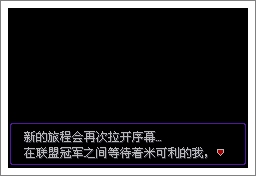 新的旅程会再次拉开序幕…
在联盟冠军之间等待着米可利的我，